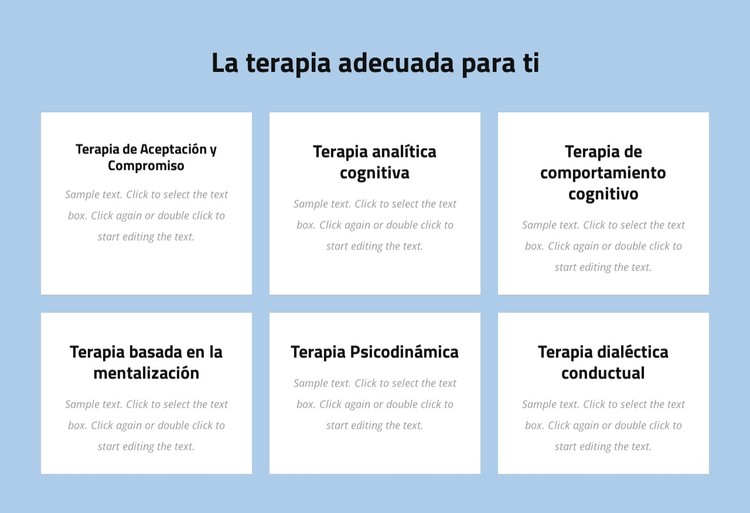 La terapia adecuada para ti

Terapia de Aceptación y Compromiso

Sample text. Click to select the text box. Click again or double click to start editing the text.

Terapia analítica cognitiva

Sample text. Click to select the text box. Click again or double click to start editing the text.

Terapia de comportamiento cognitivo

Sample text. Click to select the text box. Click again or double click to start editing the text.

Terapia basada en la mentalización

Sample text. Click to select the text box. Click again or double click to start editing the text.

Terapia Psicodinámica

Sample text. Click to select the text box. Click again or double click to start editing the text.

Terapia dialéctica conductual

Sample text. Click to select the text box. Click again or double click to start editing the text.